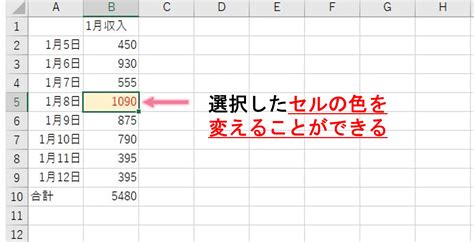 | | A | B | C | D | E | F | G | H |
|---|---|---|---|---|---|---|---|---|
| 1 | | 1月収入 | | | | | | |
| 2 | 1月5日 | 450 | | | | | | |
| 3 | 1月6日 | 930 | | | | | | |
| 4 | 1月7日 | 555 | | | | | | |
| 5 | 1月8日 | 1090 | | | | | | |
| 6 | 1月9日 | 875 | | | | | | |
| 7 | 1月10日 | 790 | | | | | | |
| 8 | 1月11日 | 395 | | | | | | |
| 9 | 1月12日 | 395 | | | | | | |
| 10 | 合計 | 5480 | | | | | | |
| 11 | | | | | | | | |
| 12 | | | | | | | | |

選択したセルの色を変えることができる